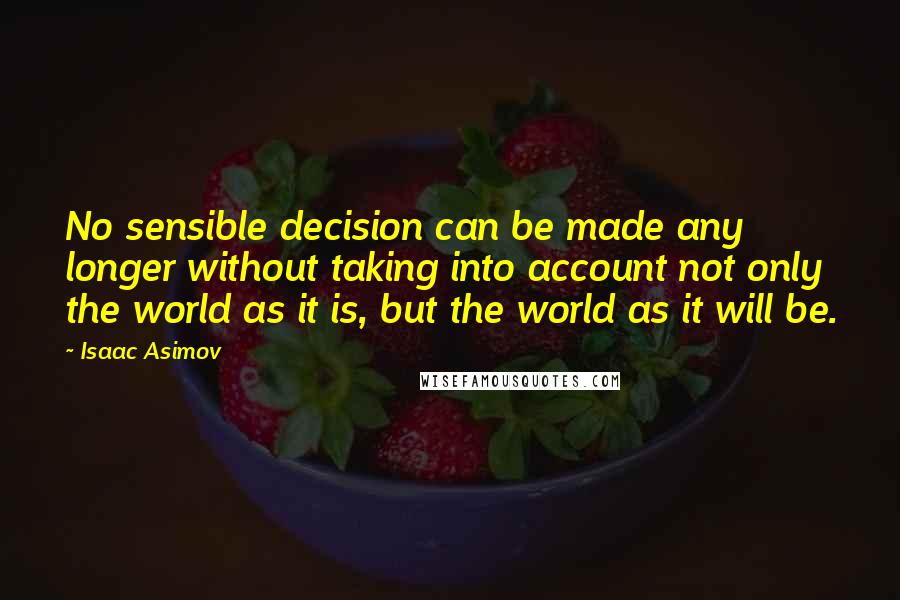 No sensible decision can be made any longer without taking into account not only the world as it is, but the world as it will be.

~ Isaac Asimov

WISEFAMOUSQUOTES.COM